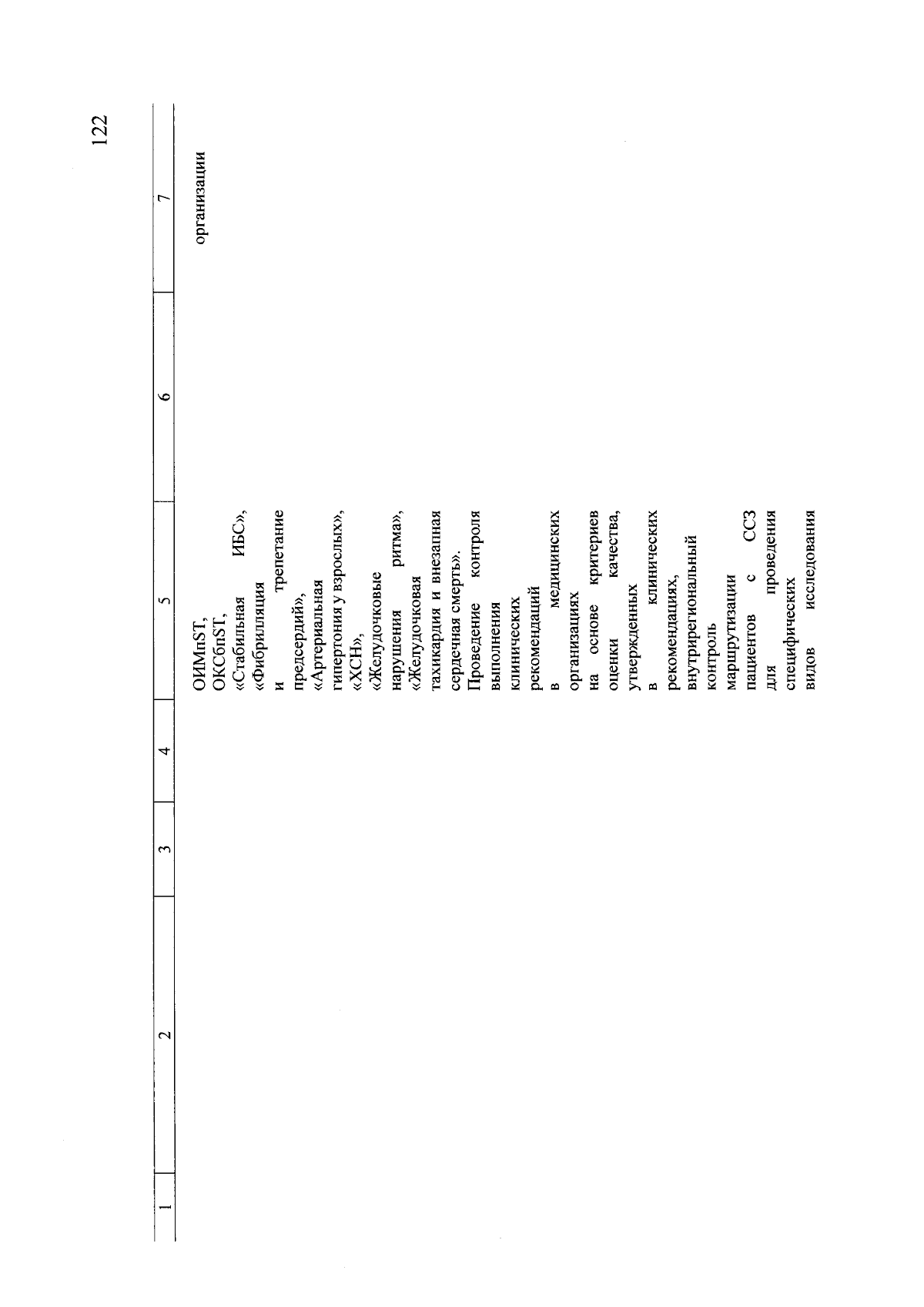 122

| 1 | 2 | 3 | 4 | 5 | 6 | 7 |
|---|---|---|---|---|---|---|
| | | | | ОИМпST, ОКСбпST, «Стабильная ИБС», «Фибрилляция и трепетание предсердий», «Артериальная гипертония у взрослых», «ХСН», «Желудочковые нарушения ритма», «Желудочковая тахикардия и внезапная сердечная смерть». Проведение контроля выполнения клинических рекомендаций в медицинских организациях на основе критериев оценки качества, утвержденных в клинических рекомендациях, внутрирегиональный контроль маршрутизации пациентов с ССЗ для проведения специфических видов исследования | | организации |